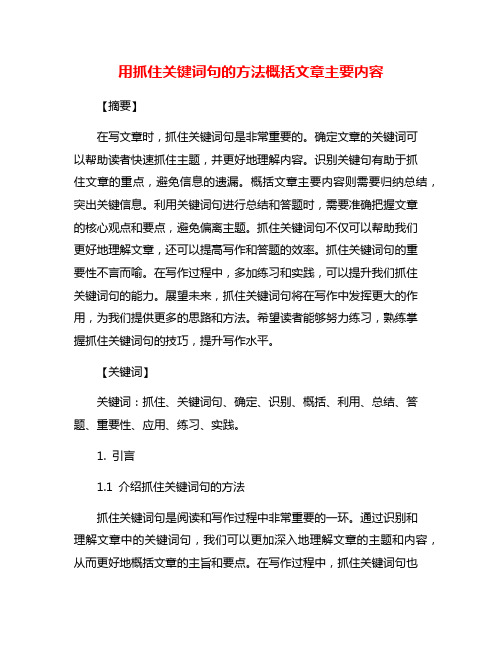 用抓住关键词句的方法概括文章主要内容

【摘要】

在写文章时，抓住关键词句是非常重要的。确定文章的关键词可以帮助读者快速抓住主题，并更好地理解内容。识别关键句有助于抓住文章的重点，避免信息的遗漏。概括文章主要内容则需要归纳总结，突出关键信息。利用关键词句进行总结和答题时，需要准确把握文章的核心观点和要点，避免偏离主题。抓住关键词句不仅可以帮助我们更好地理解文章，还可以提高写作和答题的效率。抓住关键词句的重要性不言而喻。在写作过程中，多加练习和实践，可以提升我们抓住关键词句的能力。展望未来，抓住关键词句将在写作中发挥更大的作用，为我们提供更多的思路和方法。希望读者能够努力练习，熟练掌握抓住关键词句的技巧，提升写作水平。

【关键词】

关键词：抓住、关键词句、确定、识别、概括、利用、总结、答题、重要性、应用、练习、实践。

1. 引言

1.1 介绍抓住关键词句的方法

抓住关键词句是阅读和写作过程中非常重要的一环。通过识别和理解文章中的关键词句，我们可以更加深入地理解文章的主题和内容，从而更好地概括文章的主旨和要点。在写作过程中，抓住关键词句也